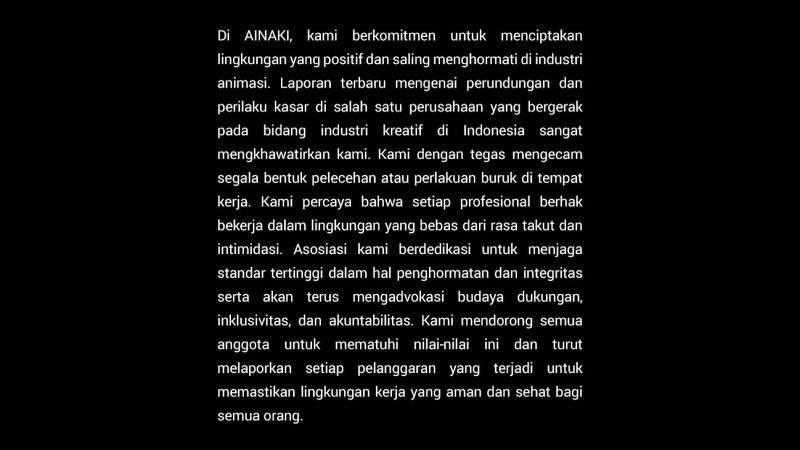 Di AINAKI, kami berkomitmen untuk menciptakan lingkungan yang positif dan saling menghormati di industri animasi. Laporan terbaru mengenai perundungan dan perilaku kasar di salah satu perusahaan yang bergerak pada bidang industri kreatif di Indonesia sangat mengkhawatirkan kami. Kami dengan tegas mengecam segala bentuk pelecehan atau perlakuan buruk di tempat kerja. Kami percaya bahwa setiap profesional berhak bekerja dalam lingkungan yang bebas dari rasa takut dan intimidasi. Asosiasi kami berdedikasi untuk menjaga standar tertinggi dalam hal penghormatan dan integritas serta akan terus mengadvokasi budaya dukungan, inklusivitas, dan akuntabilitas. Kami mendorong semua anggota untuk mematuhi nilai-nilai ini dan turut melaporkan setiap pelanggaran yang terjadi untuk memastikan lingkungan kerja yang aman dan sehat bagi semua orang.